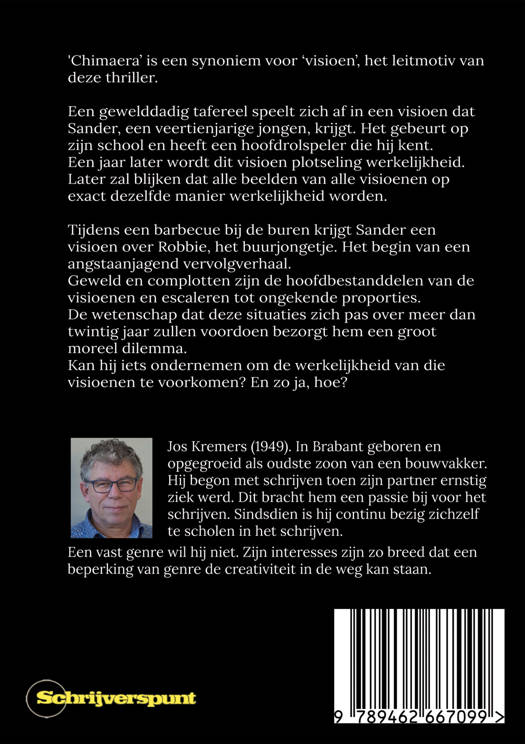 'Chimaera' is een synoniem voor 'visioen', het leitmotiv van deze thriller.

Een gewelddadig tafereel speelt zich af in een visioen dat Sander, een veertienjarige jongen, krijgt. Het gebeurt op zijn school en heeft een hoofdrolspeler die hij kent. Een jaar later wordt dit visioen plotseling werkelijkheid. Later zal blijken dat alle beelden van alle visioenen op exact dezelfde manier werkelijkheid worden.

Tijdens een barbecue bij de buren krijgt Sander een visioen over Robbie, het buurjongetje. Het begin van een angstaanjagend vervolgverhaal.
Geweld en complotten zijn de hoofdbestanddelen van de visioenen en escaleren tot ongekende proporties.
De wetenschap dat deze situaties zich pas over meer dan twintig jaar zullen voordoen bezorgt hem een groot moreel dilemma.
Kan hij iets ondernemen om de werkelijkheid van die visioenen te voorkomen? En zo ja, hoe?

Jos Kremers (1949). In Brabant geboren en opgegroeid als oudste zoon van een bouwvakker. Hij begon met schrijven toen zijn partner ernstig ziek werd. Dit bracht hem een passie bij voor het schrijven. Sindsdien is hij continu bezig zichzelf te scholen in het schrijven.
Een vast genre wil hij niet. Zijn interesses zijn zo breed dat een beperking van genre de creativiteit in de weg kan staan.

Schrijverspunt

9 789462 667099 >